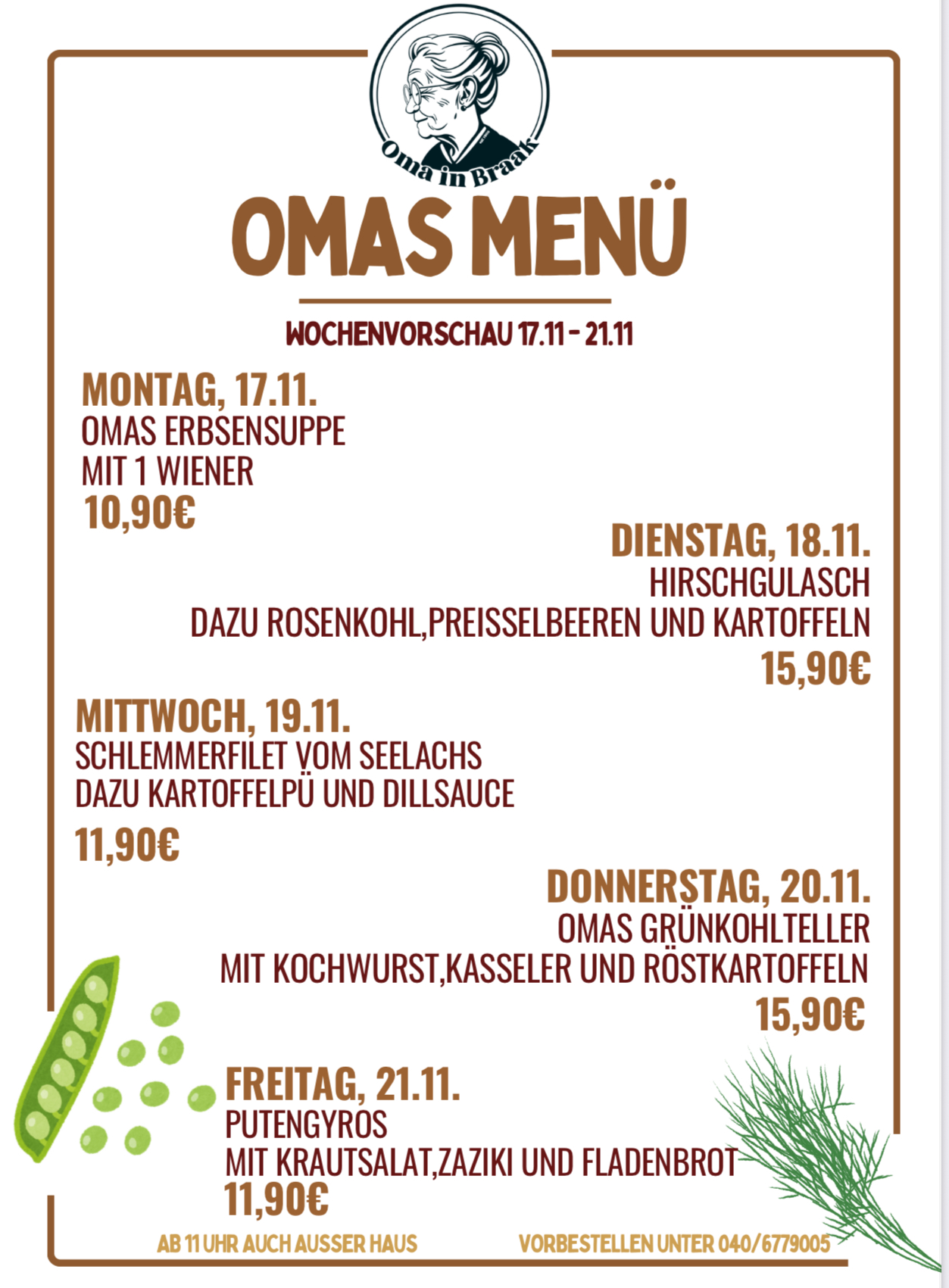 Oma in Braak

OMAS MENÜ

WOCHENVORSCHAU 17.11 - 21.11

MONTAG, 17.11.
OMAS ERBSENSUPPE
MIT 1 WIENER
10,90€

DIENSTAG, 18.11.
HIRSCHGULASCH
DAZU ROSENKOHL,PREISSELBEEREN UND KARTOFFELN
15,90€

MITTWOCH, 19.11.
SCHLEMMERFILET VOM SEELACHS
DAZU KARTOFFELPÜ UND DILLSAUCE
11,90€

DONNERSTAG, 20.11.
OMAS GRÜNKOHLTELLER
MIT KOCHWURST,KASSELER UND RÖSTKARTOFFELN
15,90€

FREITAG, 21.11.
PUTENGYROS
MIT KRAUTSALAT,ZAZIKI UND FLADENBROT
11,90€

AB 11 UHR AUCH AUSSER HAUS

VORBESTELLEN UNTER 040/6779005